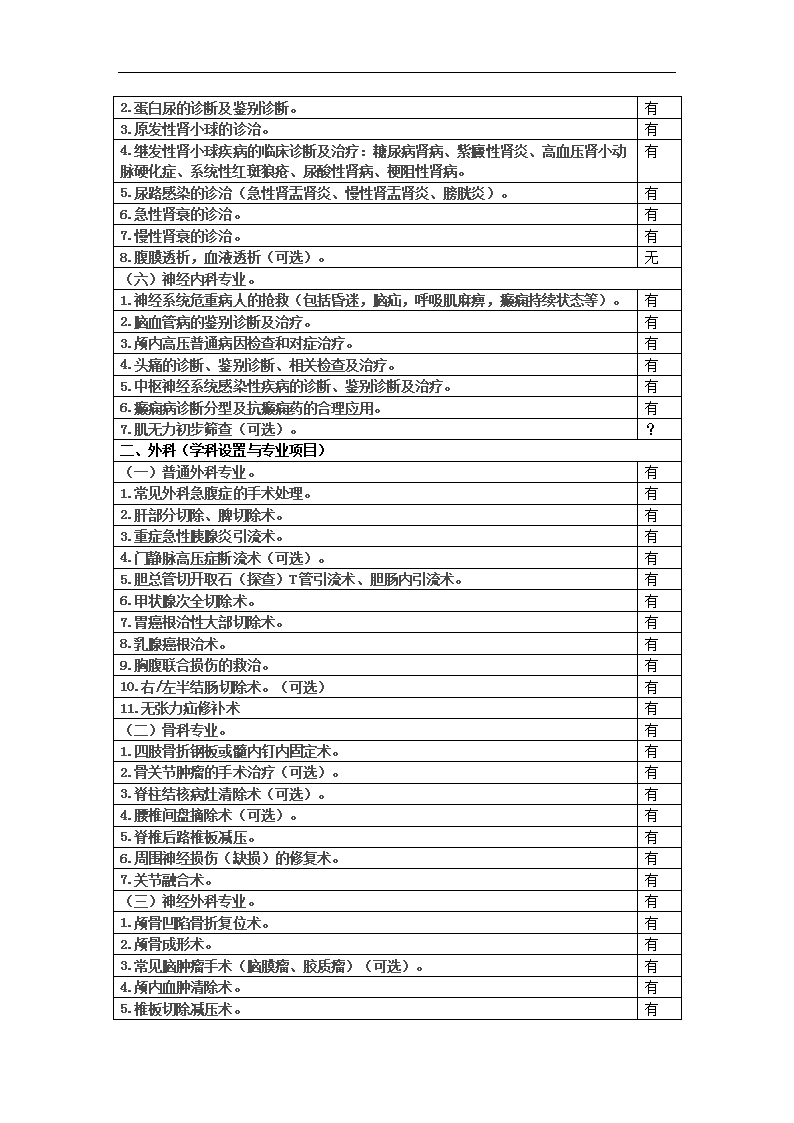 | | |
|---|---|
| 2.蛋白尿的诊断及鉴别诊断。 | 有 |
| 3.原发性肾小球的诊治。 | 有 |
| 4.继发性肾小球疾病的临床诊断及治疗：糖尿病肾病、紫癜性肾炎、高血压肾小动脉硬化症、系统性红斑狼疮、尿酸性肾病、梗阻性肾病。 | 有 |
| 5.尿路感染的诊治（急性肾盂肾炎、慢性肾盂肾炎、膀胱炎）。 | 有 |
| 6.急性肾衰的诊治。 | 有 |
| 7.慢性肾衰的诊治。 | 有 |
| 8.腹膜透析，血液透析（可选）。 | 无 |
| （六）神经内科专业。 | |
| 1.神经系统危重病人的抢救（包括昏迷，脑疝，呼吸肌麻痹，癫痫持续状态等）。 | 有 |
| 2.脑血管病的鉴别诊断及治疗。 | 有 |
| 3.颅内高压普通病因检查和对症治疗。 | 有 |
| 4.头痛的诊断、鉴别诊断、相关检查及治疗。 | 有 |
| 5.中枢神经系统感染性疾病的诊断、鉴别诊断及治疗。 | 有 |
| 6.癫痫病诊断分型及抗癫痫药的合理应用。 | 有 |
| 7.肌无力初步筛查（可选）。 | ? |
| 二、外科（学科设置与专业项目） | |
| （一）普通外科专业。 | 有 |
| 1.常见外科急腹症的手术处理。 | 有 |
| 2.肝部分切除、脾切除术。 | 有 |
| 3.重症急性胰腺炎引流术。 | 有 |
| 4.门静脉高压症断流术（可选）。 | 有 |
| 5.胆总管切开取石（探查）T管引流术、胆肠内引流术。 | 有 |
| 6.甲状腺次全切除术。 | 有 |
| 7.胃癌根治性大部切除术。 | 有 |
| 8.乳腺癌根治术。 | 有 |
| 9.胸腹联合损伤的救治。 | 有 |
| 10.右/左半结肠切除术。（可选） | 有 |
| 11.无张力疝修补术 | 有 |
| （二）骨科专业。 | 有 |
| 1.四肢骨折钢板或髓内钉内固定术。 | 有 |
| 2.骨关节肿瘤的手术治疗（可选）。 | 有 |
| 3.脊柱结核病灶清除术（可选）。 | 有 |
| 4.腰椎间盘摘除术（可选）。 | 有 |
| 5.脊椎后路椎板减压。 | 有 |
| 6.周围神经损伤（缺损）的修复术。 | 有 |
| 7.关节融合术。 | 有 |
| （三）神经外科专业。 | 有 |
| 1.颅骨凹陷骨折复位术。 | 有 |
| 2.颅骨成形术。 | 有 |
| 3.常见脑肿瘤手术（脑膜瘤、胶质瘤）（可选）。 | 有 |
| 4.颅内血肿清除术。 | 有 |
| 5.椎板切除减压术。 | 有 |